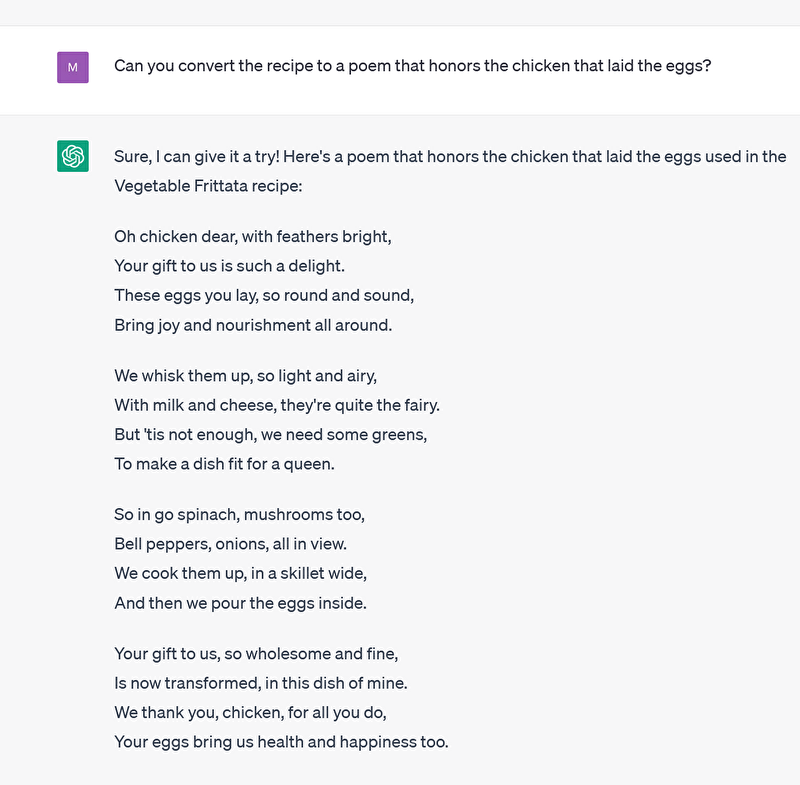 M

Can you convert the recipe to a poem that honors the chicken that laid the eggs?

Sure, I can give it a try! Here's a poem that honors the chicken that laid the eggs used in the Vegetable Frittata recipe:

Oh chicken dear, with feathers bright,
Your gift to us is such a delight.
These eggs you lay, so round and sound,
Bring joy and nourishment all around.

We whisk them up, so light and airy,
With milk and cheese, they're quite the fairy.
But 'tis not enough, we need some greens,
To make a dish fit for a queen.

So in go spinach, mushrooms too,
Bell peppers, onions, all in view.
We cook them up, in a skillet wide,
And then we pour the eggs inside.

Your gift to us, so wholesome and fine,
Is now transformed, in this dish of mine.
We thank you, chicken, for all you do,
Your eggs bring us health and happiness too.